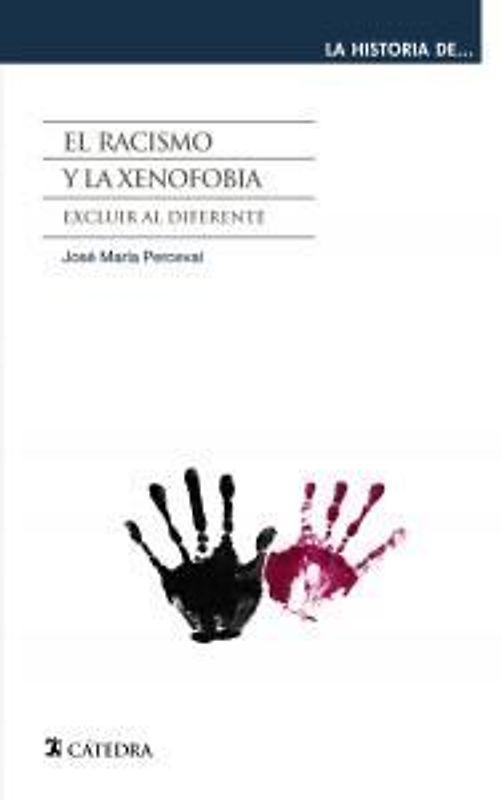 LA HISTORIA DE...

EL RACISMO
Y LA XENOFOBIA

EXCLUIR AL DIFERENTE

José María Perceval

CÁTEDRA